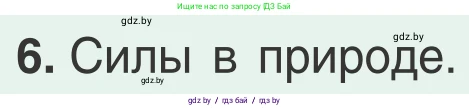 Ищите нас по запросу ГДЗ Бай

gdz.by

gdz.by

6. Силы в природе.

gdz.by

gdz by / гдз бай / гдз by